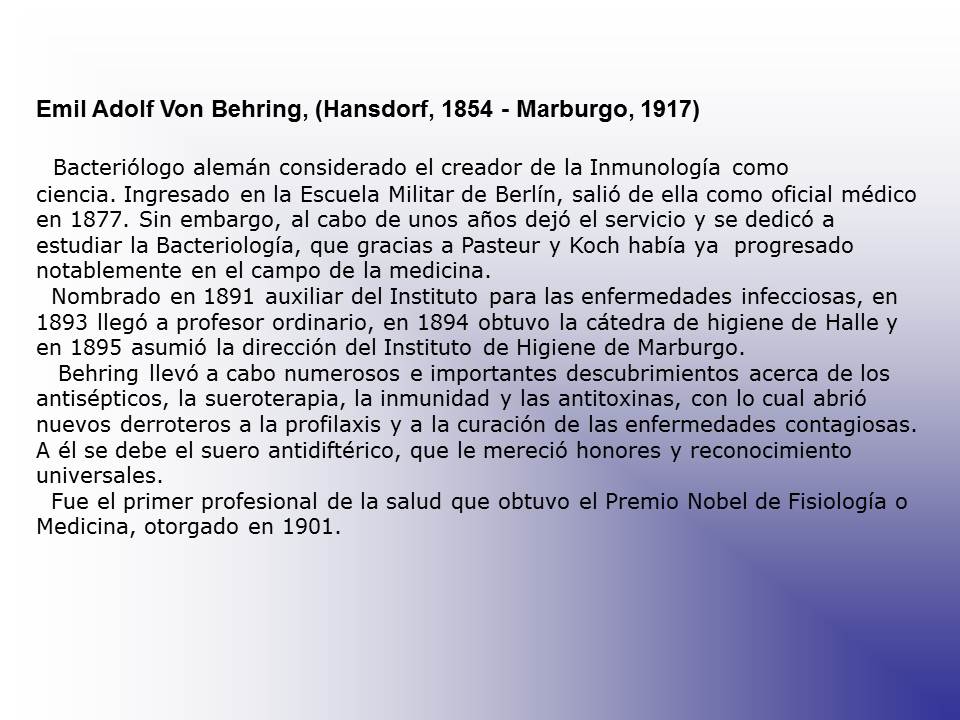 Emil Adolf Von Behring, (Hansdorf, 1854 - Marburgo, 1917)

Bacteriólogo alemán considerado el creador de la Inmunología como ciencia. Ingresado en la Escuela Militar de Berlín, salió de ella como oficial médico en 1877. Sin embargo, al cabo de unos años dejó el servicio y se dedicó a estudiar la Bacteriología, que gracias a Pasteur y Koch había ya progresado notablemente en el campo de la medicina.

Nombrado en 1891 auxiliar del Instituto para las enfermedades infecciosas, en 1893 llegó a profesor ordinario, en 1894 obtuvo la cátedra de higiene de Halle y en 1895 asumió la dirección del Instituto de Higiene de Marburgo.

Behring llevó a cabo numerosos e importantes descubrimientos acerca de los antisépticos, la sueroterapia, la inmunidad y las antitoxinas, con lo cual abrió nuevos derroteros a la profilaxis y a la curación de las enfermedades contagiosas. A él se debe el suero antidiftérico, que le mereció honores y reconocimiento universales.

Fue el primer profesional de la salud que obtuvo el Premio Nobel de Fisiología o Medicina, otorgado en 1901.